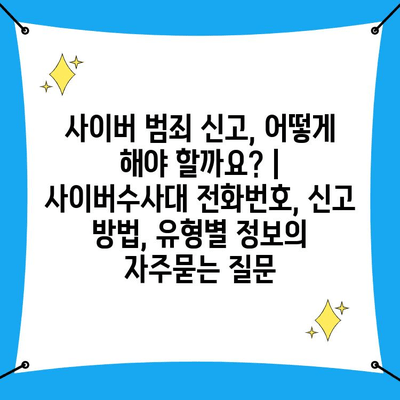 사이버 범죄 신고, 어떻게 해야 할까요? | 사이버수사대 전화번호, 신고 방법, 유형별 정보의 자주묻는 질문